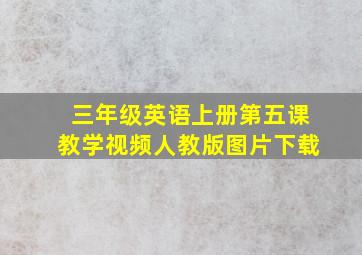 三年级英语上册第五课
教学视频人教版图片下载